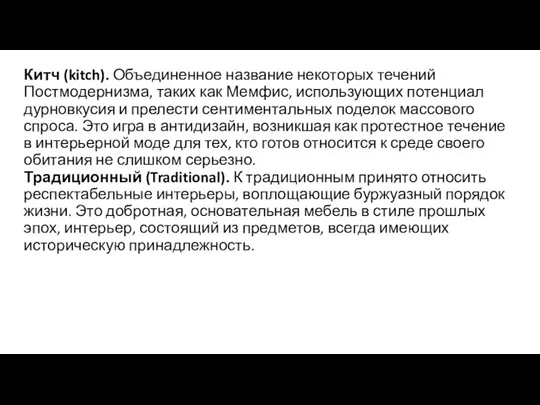 Китч (kitch). Объединенное название некоторых течений Постмодернизма, таких как Мемфис, использующих потенциал дурновкусия и прелести сентиментальных поделок массового спроса. Это игра в антидизайн, возникшая как протестное течение в интерьерной моде для тех, кто готов относится к среде своего обитания не слишком серьезно.
Традиционный (Traditional). К традиционным принято относить респектабельные интерьеры, воплощающие буржуазный порядок жизни. Это добротная, основательная мебель в стиле прошлых эпох, интерьер, состоящий из предметов, всегда имеющих историческую принадлежность.